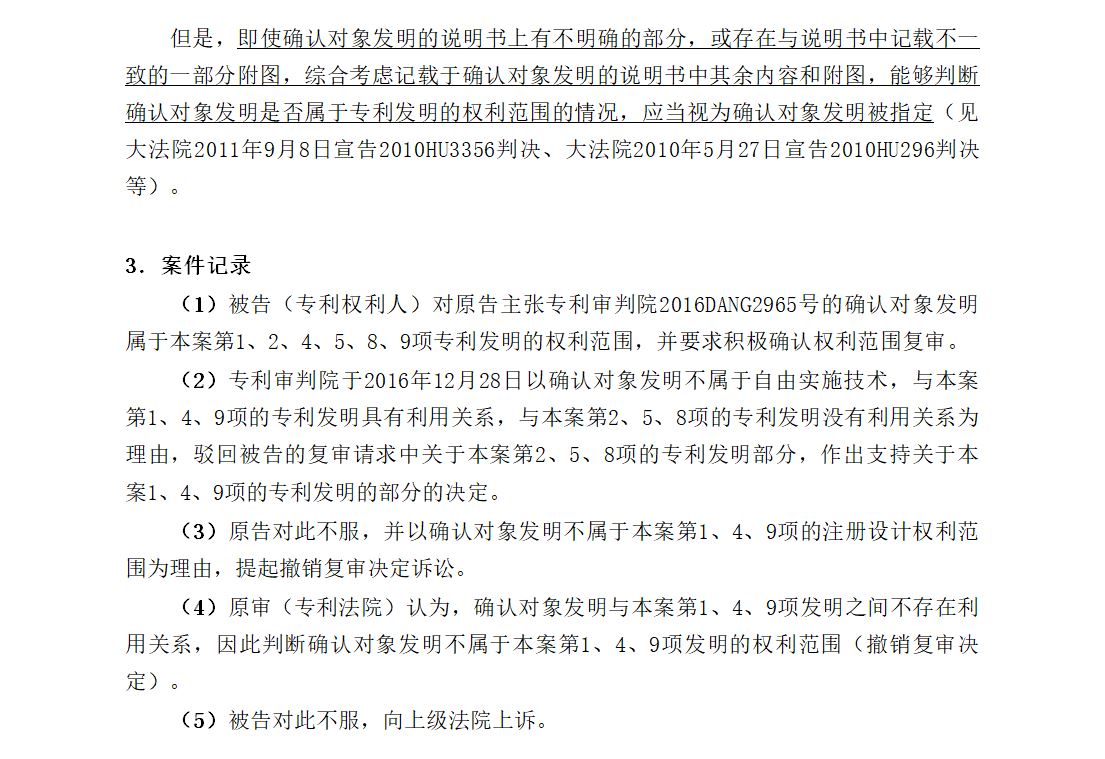 但是，即使确认对象发明的说明书上有不明确的部分，或存在与说明书中记载不一致的一部分附图，综合考虑记载于确认对象发明的说明书中其余内容和附图，能够判断确认对象发明是否属于专利发明的权利范围的情况，应当视为确认对象发明被指定（见大法院2011年9月8日宣告2010HU3356判决、大法院2010年5月27日宣告2010HU296判决等）。

3．案件记录

（1）被告（专利权利人）对原告主张专利审判院2016DANG2965号的确认对象发明属于本案第1、2、4、5、8、9项专利发明的权利范围，并要求积极确认权利范围复审。

（2）专利审判院于2016年12月28日以确认对象发明不属于自由实施技术，与本案第1、4、9项的专利发明具有利用关系，与本案第2、5、8项的专利发明没有利用关系为理由，驳回被告的复审请求中关于本案第2、5、8项的专利发明部分，作出支持关于本案1、4、9项的专利发明的部分的决定。

（3）原告对此不服，并以确认对象发明不属于本案第1、4、9项的注册设计权利范围为理由，提起撤销复审决定诉讼。

（4）原审（专利法院）认为，确认对象发明与本案第1、4、9项发明之间不存在利用关系，因此判断确认对象发明不属于本案第1、4、9项发明的权利范围（撤销复审决定）。

（5）被告对此不服，向上级法院上诉。